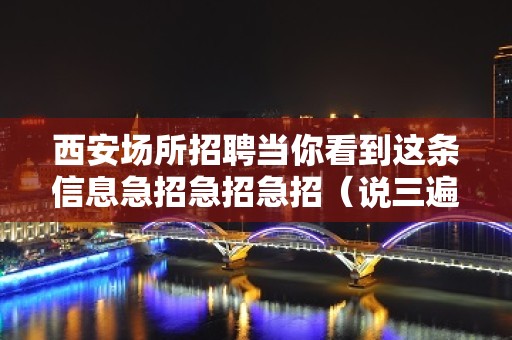 西安场所招聘当你看到这条信息急招急招急招（说三遍